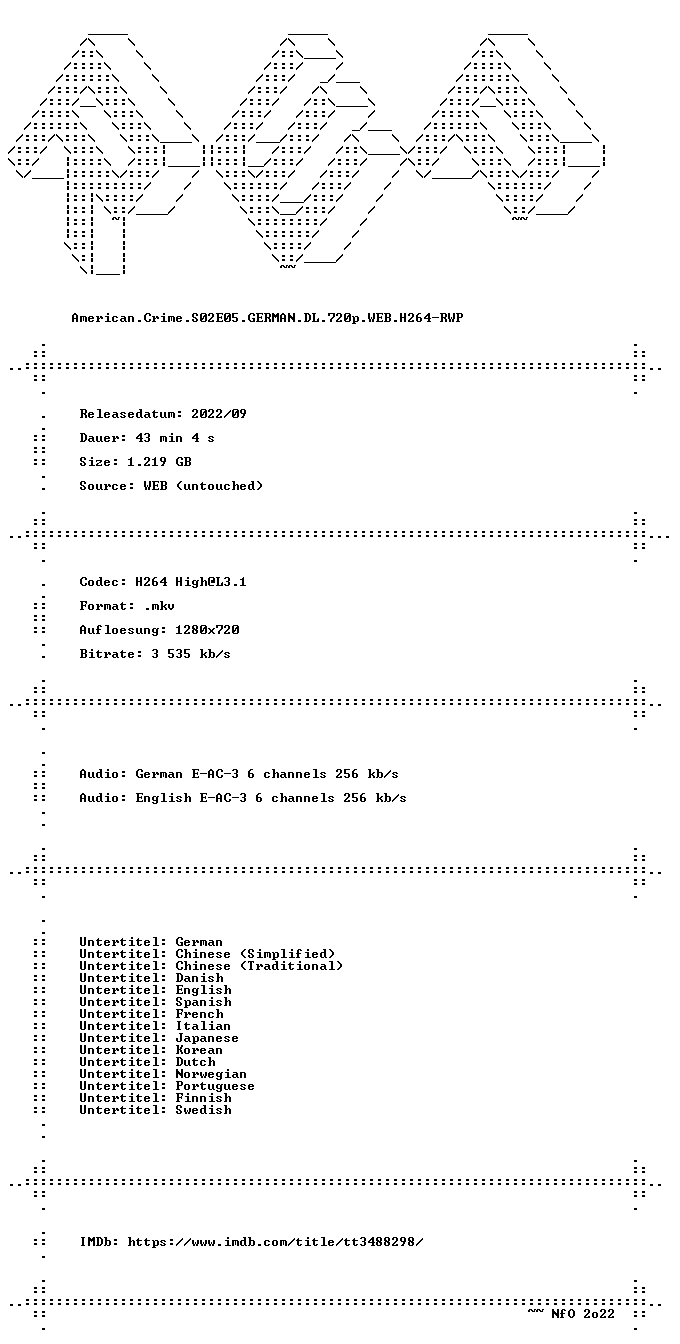 American.Crime.S02E05.GERMAN.DL.720p.WEB.H264-RWP

Releasedatum: 2022/09

Dauer: 43 min 4 s

Size: 1.219 GB

Source: WEB (untouched)

Codec: H264 High@L3.1

Format: .mkv

Aufloesung: 1280x720

Bitrate: 3 535 kb/s

Audio: German E-AC-3 6 channels 256 kb/s

Audio: English E-AC-3 6 channels 256 kb/s

Untertitel: German
Untertitel: Chinese (Simplified)
Untertitel: Chinese (Traditional)
Untertitel: Danish
Untertitel: English
Untertitel: Spanish
Untertitel: French
Untertitel: Italian
Untertitel: Japanese
Untertitel: Korean
Untertitel: Dutch
Untertitel: Norwegian
Untertitel: Portuguese
Untertitel: Finnish
Untertitel: Swedish

IMDb: https://www.imdb.com/title/tt3488298/

~~ NfO 2o22